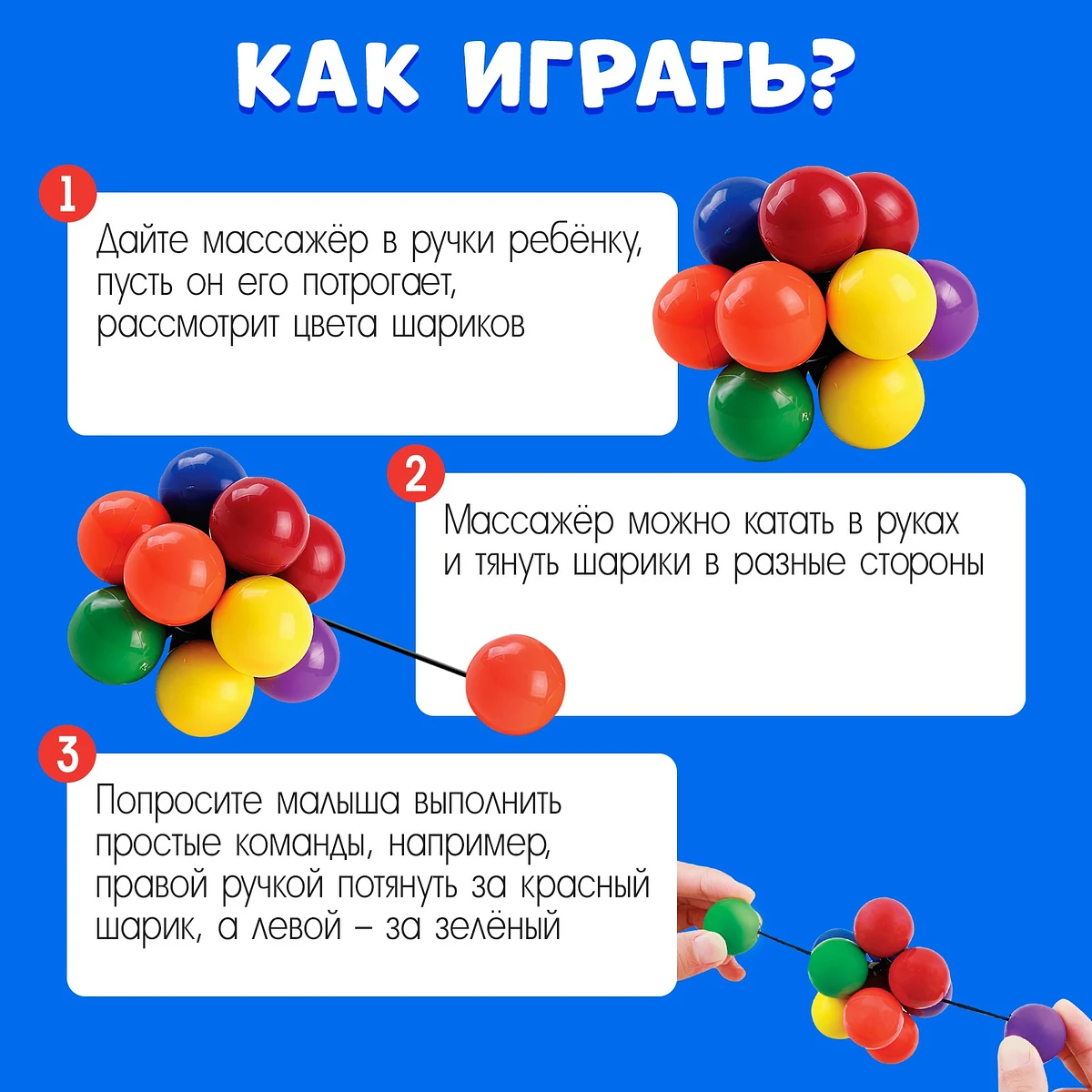 КАК ИГРАТЬ?

1

Дайте массажёр в ручки ребёнку, пусть он его потрогает, рассмотрит цвета шариков

2

Массажёр можно катать в руках и тянуть шарики в разные стороны

3

Попросите малыша выполнить простые команды, например, правой ручкой потянуть за красный шарик, а левой – за зелёный